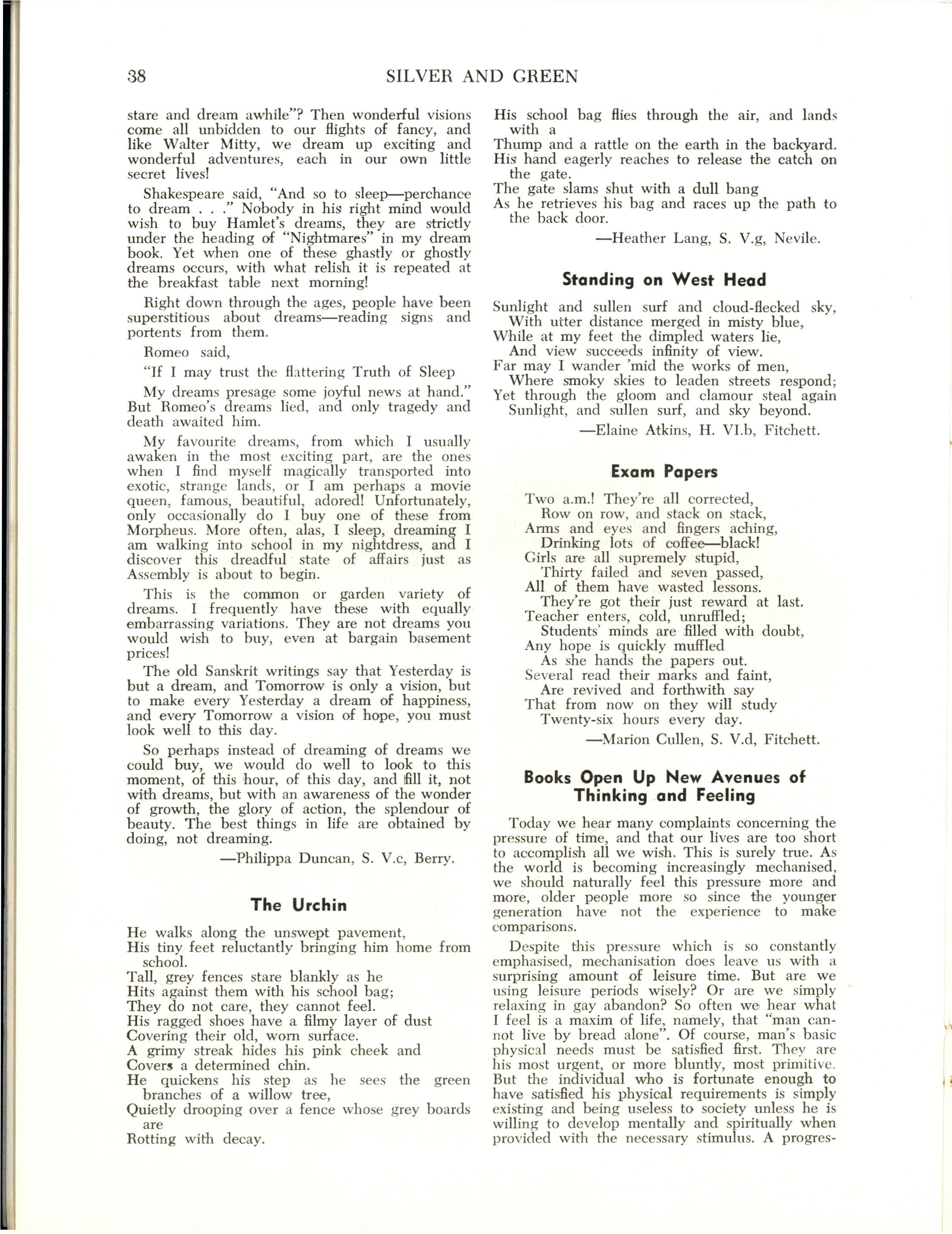 38 SILVER AND GREEN

stare and dream awhile"? Then wonderful visions come all unbidden to our flights of fancy, and like Walter Mitty, we dream up exciting and wonderful adventures, each in our own little secret lives!

Shakespeare said, "And so to sleep—perchance to dream . . ." Nobody in his right mind would wish to buy Hamlet's dreams, they are strictly under the heading of "Nightmares" in my dream book. Yet when one of these ghastly or ghostly dreams occurs, with what relish it is repeated at the breakfast table next morning!

Right down through the ages, people have been superstitious about dreams—reading signs and portents from them.

Romeo said,

"If I may trust the flattering Truth of Sleep

My dreams presage some joyful news at hand." But Romeo's dreams lied, and only tragedy and death awaited him.

My favourite dreams, from which I usually awaken in the most exciting part, are the ones when I find myself magically transported into exotic, strange lands, or I am perhaps a movie queen, famous, beautiful, adored! Unfortunately, only occasionally do I buy one of these from Morpheus. More often, alas, I sleep, dreaming I am walking into school in my nightdress, and I discover this dreadful state of affairs just as Assembly is about to begin.

This is the common or garden variety of dreams. I frequently have these with equally embarrassing variations. They are not dreams you would wish to buy, even at bargain basement prices!

The old Sanskrit writings say that Yesterday is but a dream, and Tomorrow is only a vision, but to make every Yesterday a dream of happiness, and every Tomorrow a vision of hope, you must look well to this day.

So perhaps instead of dreaming of dreams we could buy, we would do well to look to this moment, of this hour, of this day, and fill it, not with dreams, but with an awareness of the wonder of growth, the glory of action, the splendour of beauty. The best things in life are obtained by doing, not dreaming.

—Philippa Duncan, S. V.c, Berry.

The Urchin

He walks along the unswept pavement,
His tiny feet reluctantly bringing him home from school.
Tall, grey fences stare blankly as he
Hits against them with his school bag;
They do not care, they cannot feel.
His ragged shoes have a filmy layer of dust
Covering their old, worn surface.
A grimy streak hides his pink cheek and
Covers a determined chin.
He quickens his step as he sees the green branches of a willow tree,
Quietly drooping over a fence whose grey boards are
Rotting with decay.
His school bag flies through the air, and lands with a
Thump and a rattle on the earth in the backyard.
His hand eagerly reaches to release the catch on the gate.
The gate slams shut with a dull bang
As he retrieves his bag and races up the path to the back door.

—Heather Lang, S. V.g, Nevile.

Standing on West Head

Sunlight and sullen surf and cloud-flecked sky,
With utter distance merged in misty blue,
While at my feet the dimpled waters lie,
And view succeeds infinity of view.
Far may I wander 'mid the works of men,
Where smoky skies to leaden streets respond;
Yet through the gloom and clamour steal again
Sunlight, and sullen surf, and sky beyond.

—Elaine Atkins, H. VI.b, Fitchett.

Exam Papers

Two a.m.! They're all corrected,
Row on row, and stack on stack,
Arms and eyes and fingers aching,
Drinking lots of coffee—black!
Girls are all supremely stupid,
Thirty failed and seven passed,
All of them have wasted lessons.
They're got their just reward at last.
Teacher enters, cold, unruffled;
Students' minds are filled with doubt,
Any hope is quickly muffled
As she hands the papers out.
Several read their marks and faint,
Are revived and forthwith say
That from now on they will study
Twenty-six hours every day.

—Marion Cullen, S. V.d, Fitchett.

Books Open Up New Avenues of Thinking and Feeling

Today we hear many complaints concerning the pressure of time, and that our lives are too short to accomplish all we wish. This is surely true. As the world is becoming increasingly mechanised, we should naturally feel this pressure more and more, older people more so since the younger generation have not the experience to make comparisons.

Despite this pressure which is so constantly emphasised, mechanisation does leave us with a surprising amount of leisure time. But are we using leisure periods wisely? Or are we simply relaxing in gay abandon? So often we hear what I feel is a maxim of life, namely, that "man cannot live by bread alone". Of course, man's basic physical needs must be satisfied first. They are his most urgent, or more bluntly, most primitive. But the individual who is fortunate enough to have satisfied his physical requirements is simply existing and being useless to society unless he is willing to develop mentally and spiritually when provided with the necessary stimulus. A progres-